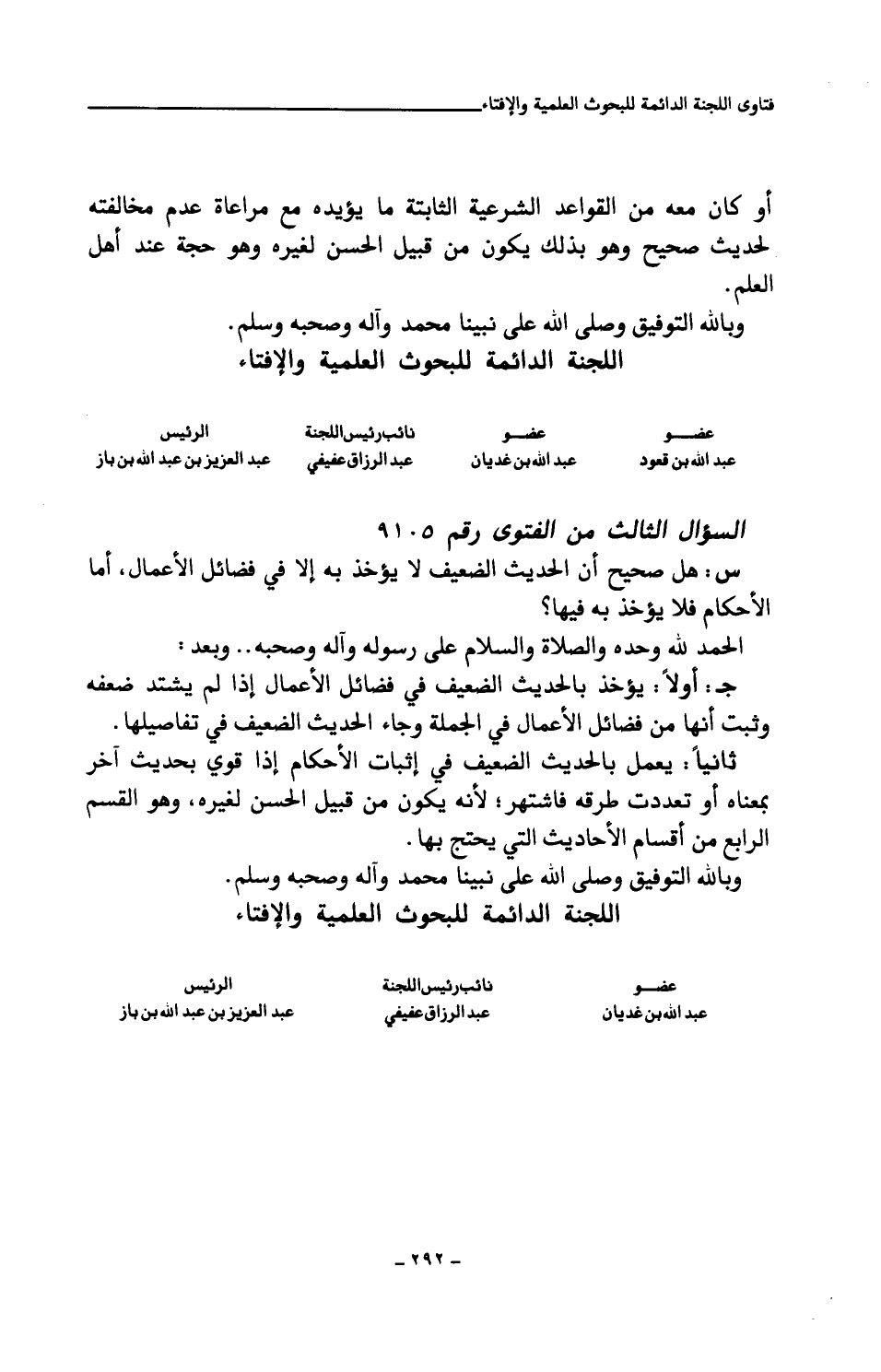 فتاوى اللجنة الدائمة للبحوث العلمية والإفتاء

أو كان معه من القواعد الشرعية الثابتة ما يؤيده مع مراعاة عدم مخالفته لحديث صحيح وهو بذلك يكون من قبيل الحسن لغيره وهو حجة عند أهل العلم.

وبالله التوفيق وصلى الله على نبينا محمد وآله وصحبه وسلم.

اللجنة الدائمة للبحوث العلمية والإفتاء

| عضو | عضو | نائب رئيس اللجنة | الرئيس |
|---|---|---|---|
| عبد الله بن قعود | عبد الله بن غديان | عبد الرزاق عفيفي | عبد العزيز بن عبد الله بن باز |

السؤال الثالث من الفتوى رقم ٩١٠٥

س: هل صحيح أن الحديث الضعيف لا يؤخذ به إلا في فضائل الأعمال، أما الأحكام فلا يؤخذ به فيها؟

الحمد لله وحده والصلاة والسلام على رسوله وآله وصحبه.. وبعد:

جـ: أولاً: يؤخذ بالحديث الضعيف في فضائل الأعمال إذا لم يشتد ضعفه وثبت أنها من فضائل الأعمال في الجملة وجاء الحديث الضعيف في تفاصيلها.

ثانياً: يعمل بالحديث الضعيف في إثبات الأحكام إذا قوي بحديث آخر بمعناه أو تعددت طرقه فاشتهر؛ لأنه يكون من قبيل الحسن لغيره، وهو القسم الرابع من أقسام الأحاديث التي يحتج بها.

وبالله التوفيق وصلى الله على نبينا محمد وآله وصحبه وسلم.

اللجنة الدائمة للبحوث العلمية والإفتاء

| عضو | نائب رئيس اللجنة | الرئيس |
|---|---|---|
| عبد الله بن غديان | عبد الرزاق عفيفي | عبد العزيز بن عبد الله بن باز |

- ٢٩٢ -